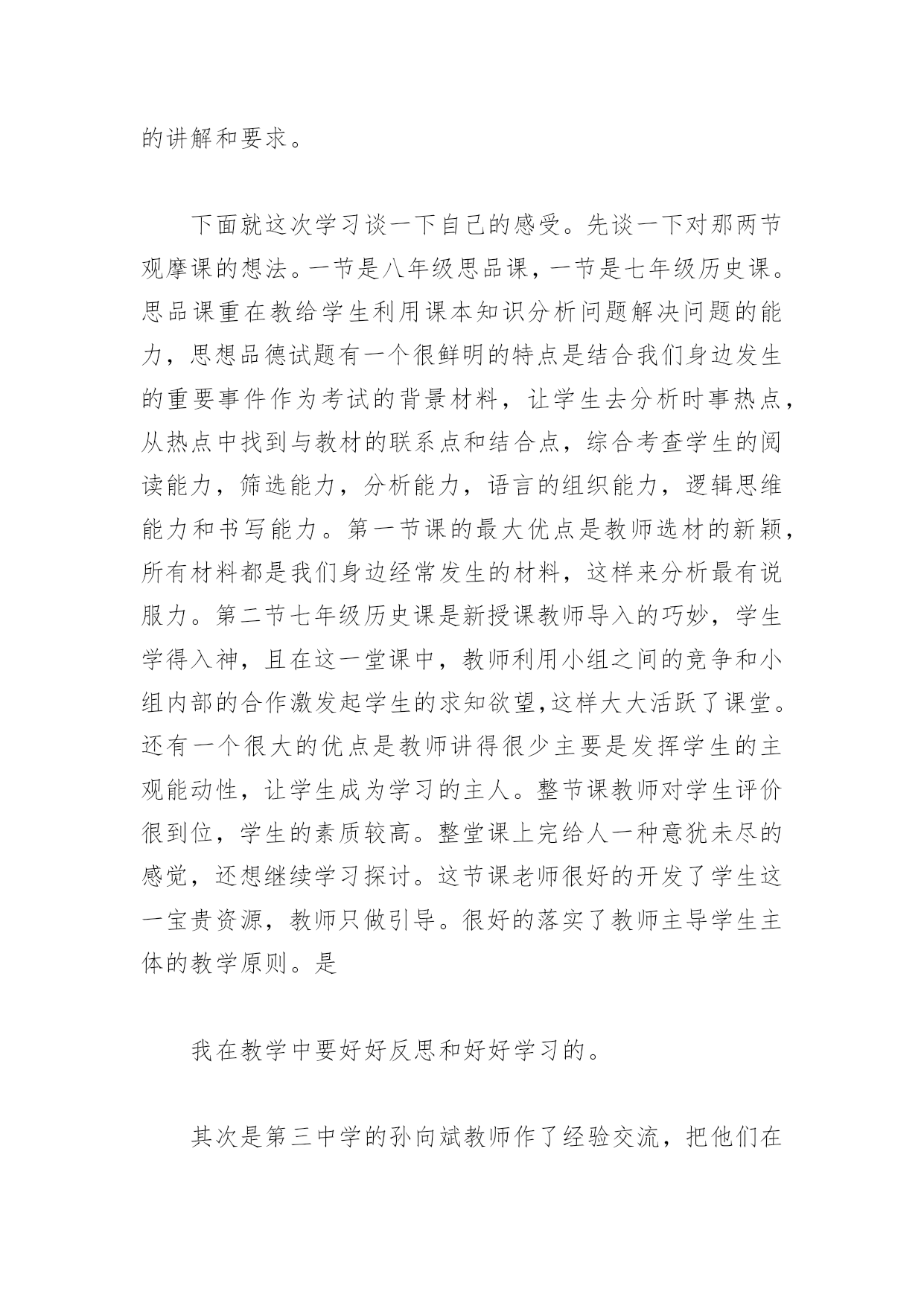 的讲解和要求。

下面就这次学习谈一下自己的感受。先谈一下对那两节观摩课的想法。一节是八年级思品课，一节是七年级历史课。思品课重在教给学生利用课本知识分析问题解决问题的能力，思想品德试题有一个很鲜明的特点是结合我们身边发生的重要事件作为考试的背景材料，让学生去分析时事热点，从热点中找到与教材的联系点和结合点，综合考查学生的阅读能力，筛选能力，分析能力，语言的组织能力，逻辑思维能力和书写能力。第一节课的最大优点是教师选材的新颖，所有材料都是我们身边经常发生的材料，这样来分析最有说服力。第二节七年级历史课是新授课教师导入的巧妙，学生学得入神，且在这一堂课中，教师利用小组之间的竞争和小组内部的合作激发起学生的求知欲望,这样大大活跃了课堂。还有一个很大的优点是教师讲得很少主要是发挥学生的主观能动性，让学生成为学习的主人。整节课教师对学生评价很到位，学生的素质较高。整堂课上完给人一种意犹未尽的感觉，还想继续学习探讨。这节课老师很好的开发了学生这一宝贵资源，教师只做引导。很好的落实了教师主导学生主体的教学原则。是

我在教学中要好好反思和好好学习的。

其次是第三中学的孙向斌教师作了经验交流，把他们在